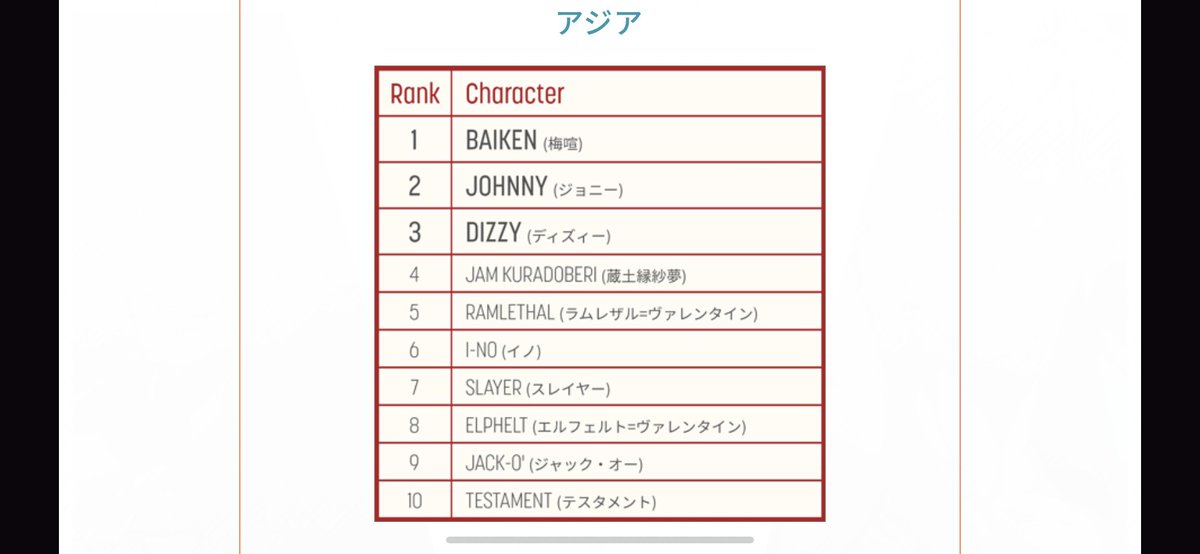 アジア

| Rank | Character |
|---|---|
| 1 | BAIKEN (梅喧) |
| 2 | JOHNNY (ジョニー) |
| 3 | DIZZY (ディズィー) |
| 4 | JAM KURADOBERI (蔵土縁紗夢) |
| 5 | RAMLETHAL (ラムレザル=ヴァレンタイン) |
| 6 | I-NO (イノ) |
| 7 | SLAYER (スレイヤー) |
| 8 | ELPHELT (エルフェルト=ヴァレンタイン) |
| 9 | JACK-O' (ジャック・オー) |
| 10 | TESTAMENT (テスタメント) |